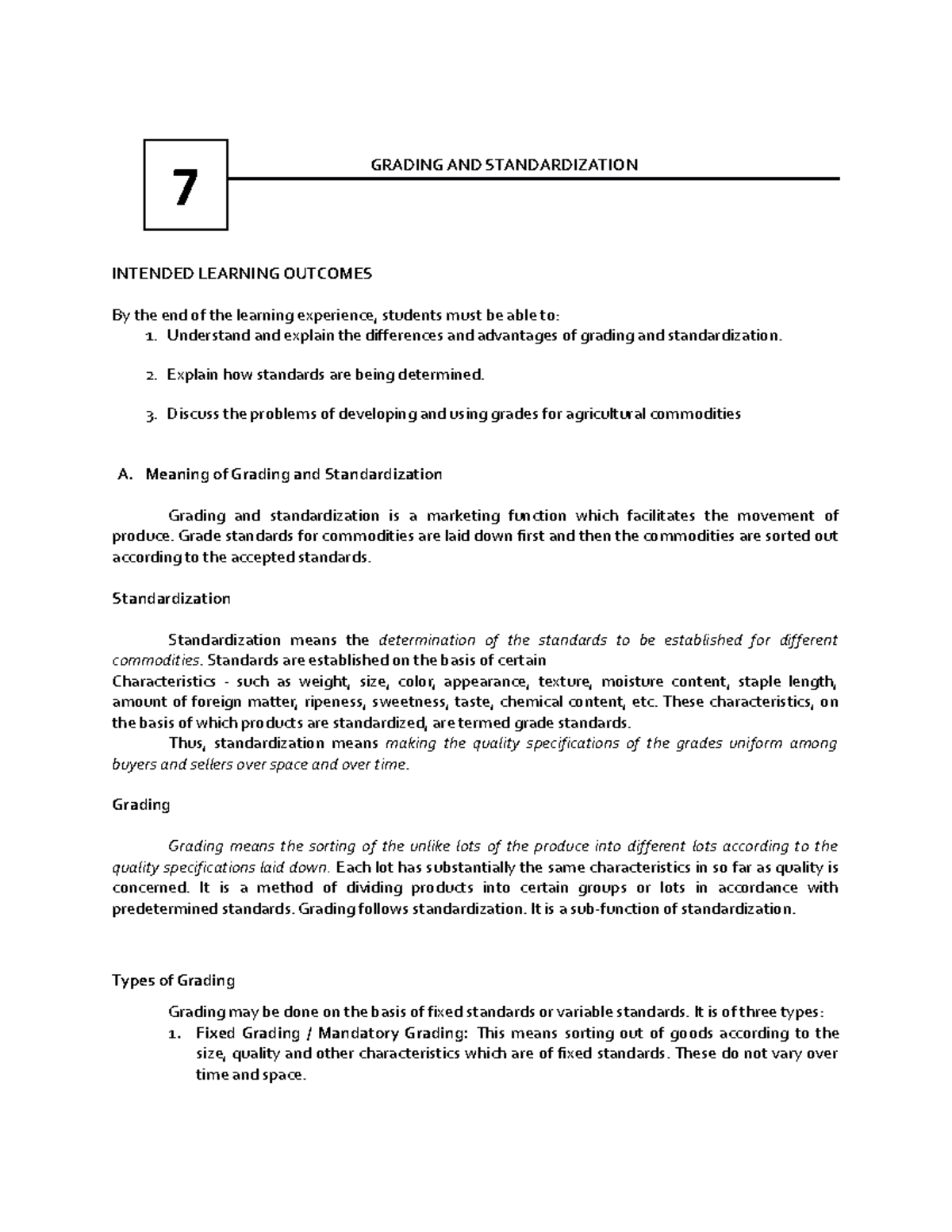 7

GRADING AND STANDARDIZATION

INTENDED LEARNING OUTCOMES

By the end of the learning experience, students must be able to:
1. Understand and explain the differences and advantages of grading and standardization.

2. Explain how standards are being determined.

3. Discuss the problems of developing and using grades for agricultural commodities

A. Meaning of Grading and Standardization

Grading and standardization is a marketing function which facilitates the movement of produce. Grade standards for commodities are laid down first and then the commodities are sorted out according to the accepted standards.

Standardization

Standardization means the determination of the standards to be established for different commodities. Standards are established on the basis of certain
Characteristics - such as weight, size, color, appearance, texture, moisture content, staple length, amount of foreign matter, ripeness, sweetness, taste, chemical content, etc. These characteristics, on the basis of which products are standardized, are termed grade standards.
Thus, standardization means making the quality specifications of the grades uniform among buyers and sellers over space and over time.

Grading

Grading means the sorting of the unlike lots of the produce into different lots according to the quality specifications laid down. Each lot has substantially the same characteristics in so far as quality is concerned. It is a method of dividing products into certain groups or lots in accordance with predetermined standards. Grading follows standardization. It is a sub-function of standardization.

Types of Grading

Grading may be done on the basis of fixed standards or variable standards. It is of three types:
1. Fixed Grading / Mandatory Grading: This means sorting out of goods according to the size, quality and other characteristics which are of fixed standards. These do not vary over time and space.